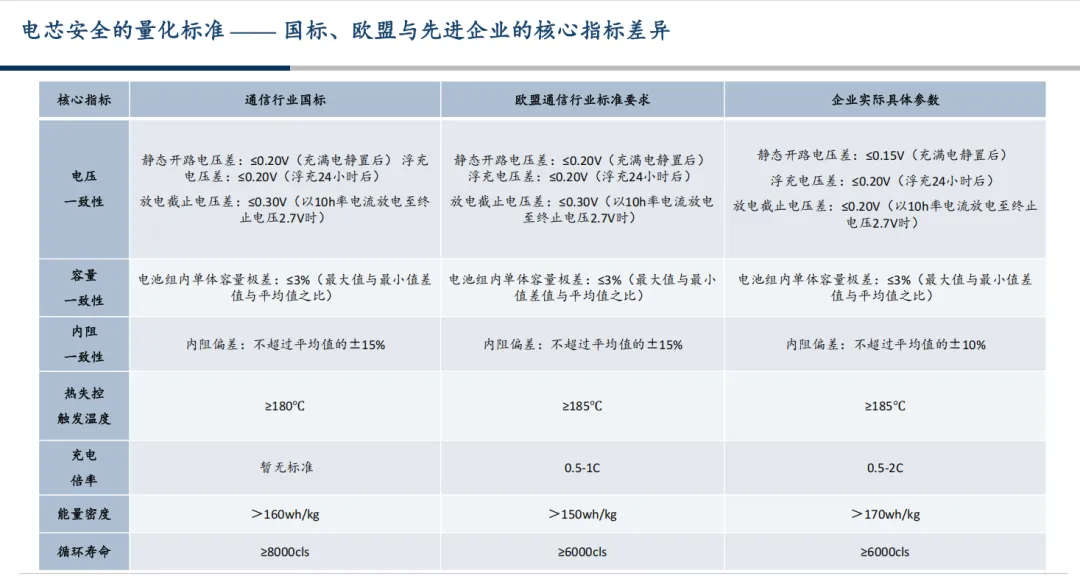 电芯安全的量化标准 —— 国标、欧盟与先进企业的核心指标差异

| 核心指标 | 通信行业国标 | 欧盟通信行业标准要求 | 企业实际具体参数 |
|---|---|---|---|
| 电压一致性 | 静态开路电压差：≤0.20V（充满电静置后） 浮充电压差：≤0.20V（浮充24小时后） 放电截止电压差：≤0.30V（以10h率电流放电至终止电压2.7V时） | 静态开路电压差：≤0.20V（充满电静置后） 浮充电压差：≤0.20V（浮充24小时后） 放电截止电压差：≤0.30V（以10h率电流放电至终止电压2.7V时） | 静态开路电压差：≤0.15V（充满电静置后） 浮充电压差：≤0.20V（浮充24小时后） 放电截止电压差：≤0.20V（以10h率电流放电至终止电压2.7V时） |
| 容量一致性 | 电池组内单体容量极差：≤3%（最大值与最小值差值与平均值之比） | 电池组内单体容量极差：≤3%（最大值与最小值差值与平均值之比） | 电池组内单体容量极差：≤3%（最大值与最小值差值与平均值之比） |
| 内阻一致性 | 内阻偏差：不超过平均值的±15% | 内阻偏差：不超过平均值的±15% | 内阻偏差：不超过平均值的±10% |
| 热失控触发温度 | ≥180℃ | ≥185℃ | ≥185℃ |
| 充电倍率 | 暂无标准 | 0.5-1C | 0.5-2C |
| 能量密度 | ＞160wh/kg | ＞150wh/kg | ＞170wh/kg |
| 循环寿命 | ≥8000cls | ≥6000cls | ≥6000cls |